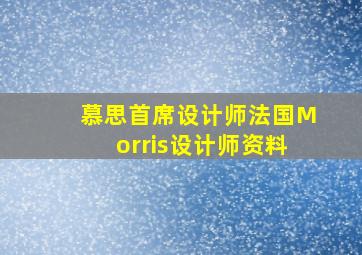 慕思首席设计师法国Morris设计师资料